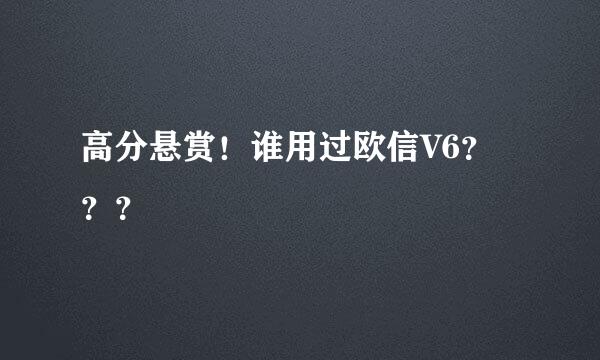 高分悬赏！谁用过欧信V6？？？